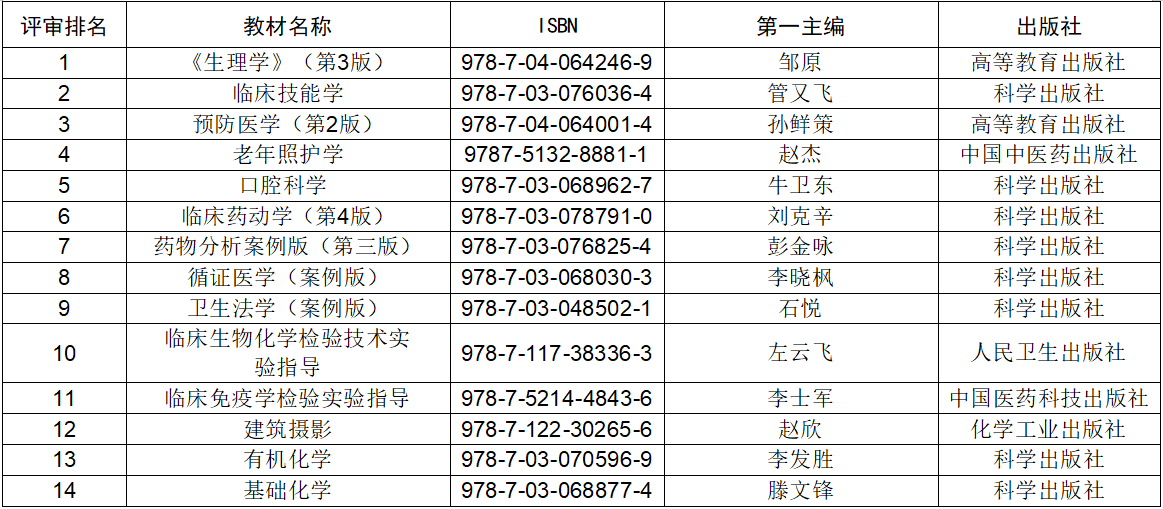 | 评审排名 | 教材名称 | ISBN | 第一主编 | 出版社 |
|---|---|---|---|---|
| 1 | 《生理学》（第3版） | 978-7-04-064246-9 | 邹原 | 高等教育出版社 |
| 2 | 临床技能学 | 978-7-03-076036-4 | 管又飞 | 科学出版社 |
| 3 | 预防医学（第2版） | 978-7-04-064001-4 | 孙鲜策 | 高等教育出版社 |
| 4 | 老年照护学 | 9787-5132-8881-1 | 赵杰 | 中国中医药出版社 |
| 5 | 口腔科学 | 978-7-03-068962-7 | 牛卫东 | 科学出版社 |
| 6 | 临床药动学（第4版） | 978-7-03-078791-0 | 刘克辛 | 科学出版社 |
| 7 | 药物分析案例版（第三版） | 978-7-03-076825-4 | 彭金咏 | 科学出版社 |
| 8 | 循证医学（案例版） | 978-7-03-068030-3 | 李晓枫 | 科学出版社 |
| 9 | 卫生法学（案例版） | 978-7-03-048502-1 | 石悦 | 科学出版社 |
| 10 | 临床生物化学检验技术实验指导 | 978-7-117-38336-3 | 左云飞 | 人民卫生出版社 |
| 11 | 临床免疫学检验实验指导 | 978-7-5214-4843-6 | 李士军 | 中国医药科技出版社 |
| 12 | 建筑摄影 | 978-7-122-30265-6 | 赵欣 | 化学工业出版社 |
| 13 | 有机化学 | 978-7-03-070596-9 | 李发胜 | 科学出版社 |
| 14 | 基础化学 | 978-7-03-068877-4 | 滕文锋 | 科学出版社 |